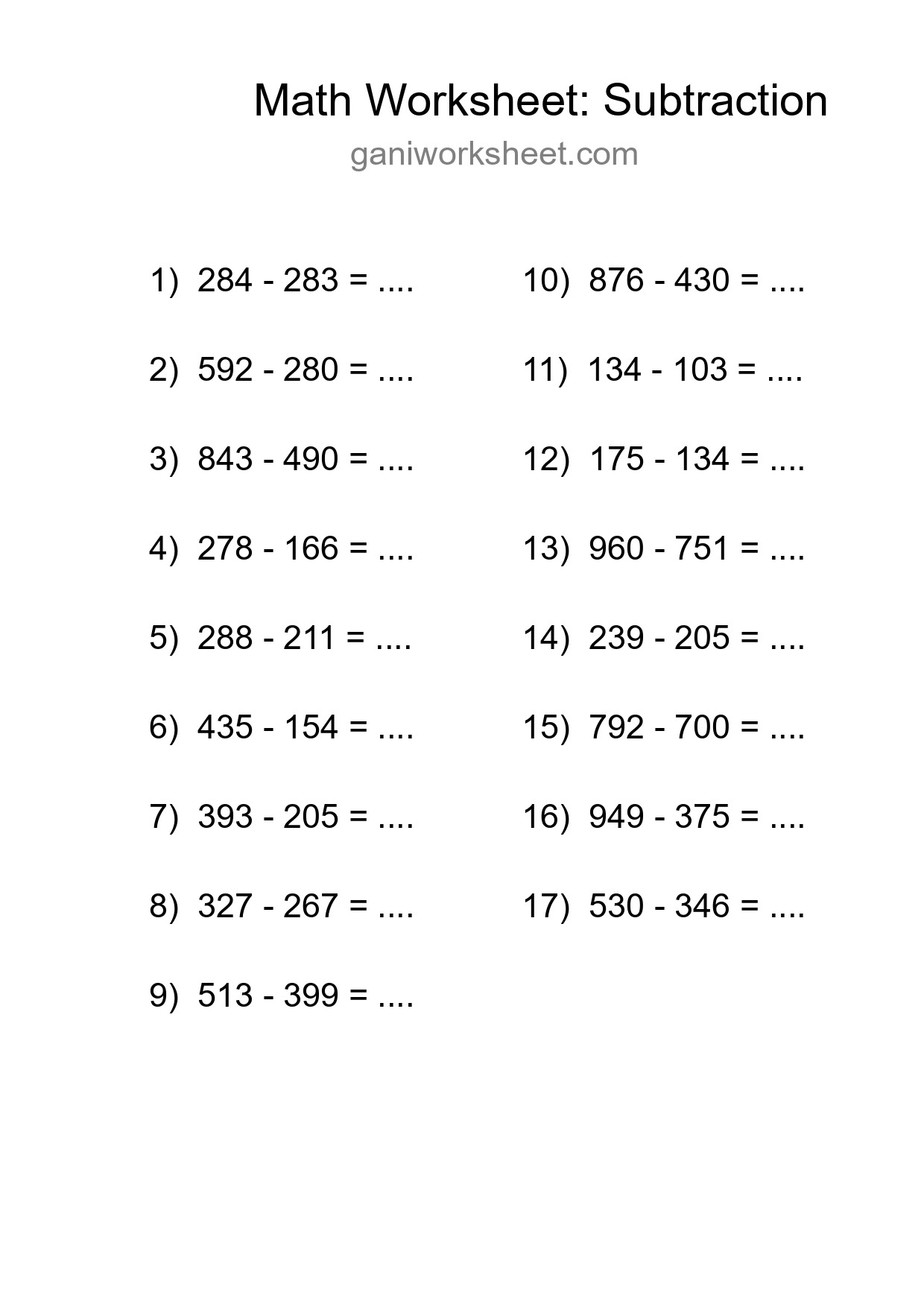 Math Worksheet: Subtraction

ganiworksheet.com

1) 284 - 283 = ....

2) 592 - 280 = ....

3) 843 - 490 = ....

4) 278 - 166 = ....

5) 288 - 211 = ....

6) 435 - 154 = ....

7) 393 - 205 = ....

8) 327 - 267 = ....

9) 513 - 399 = ....

10) 876 - 430 = ....

11) 134 - 103 = ....

12) 175 - 134 = ....

13) 960 - 751 = ....

14) 239 - 205 = ....

15) 792 - 700 = ....

16) 949 - 375 = ....

17) 530 - 346 = ....